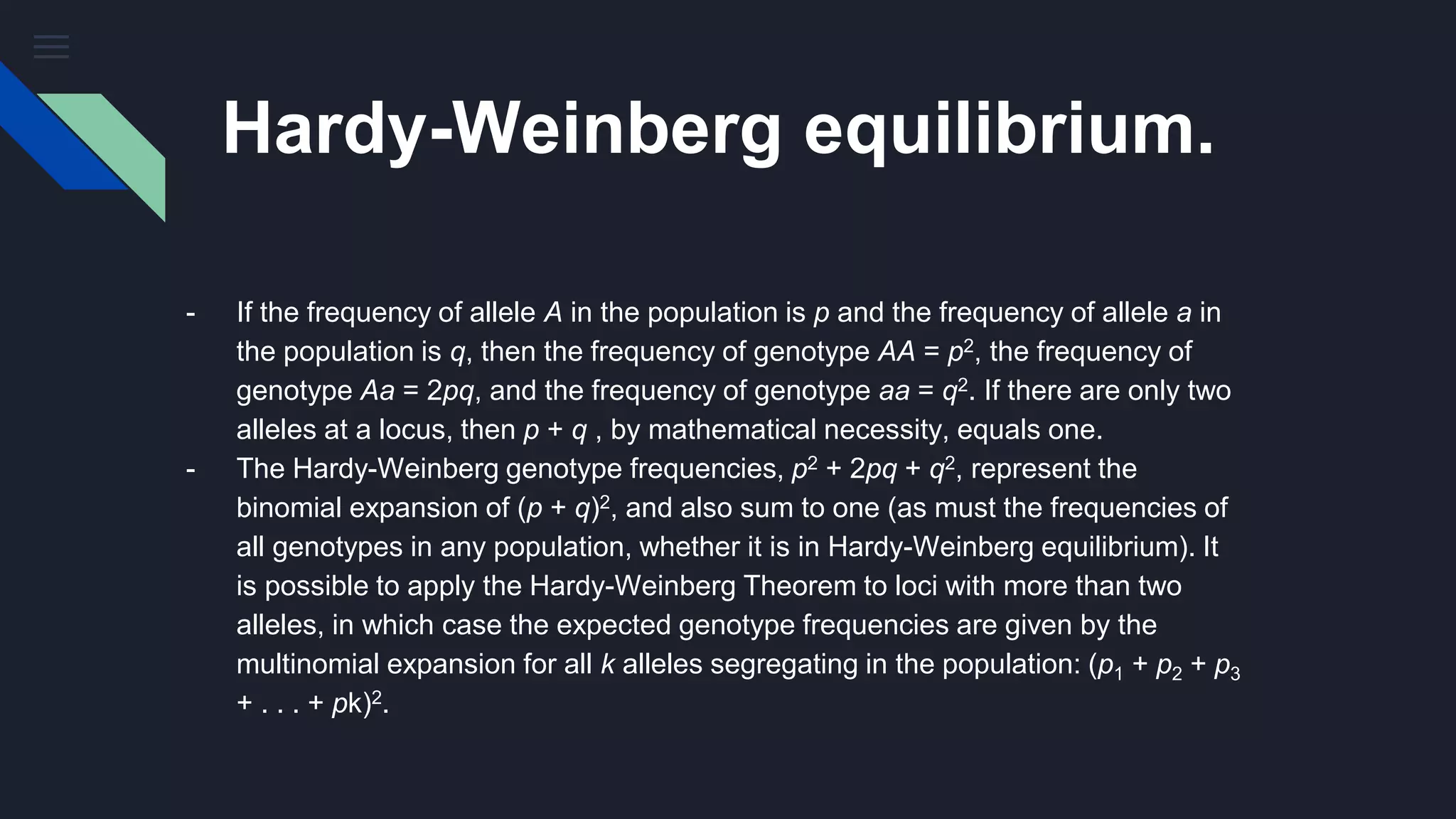 Hardy-Weinberg equilibrium.

- If the frequency of allele $A$ in the population is $p$ and the frequency of allele $a$ in the population is $q$, then the frequency of genotype $AA = p^2$, the frequency of genotype $Aa = 2pq$, and the frequency of genotype $aa = q^2$. If there are only two alleles at a locus, then $p + q$ , by mathematical necessity, equals one.
- The Hardy-Weinberg genotype frequencies, $p^2 + 2pq + q^2$, represent the binomial expansion of $(p + q)^2$, and also sum to one (as must the frequencies of all genotypes in any population, whether it is in Hardy-Weinberg equilibrium). It is possible to apply the Hardy-Weinberg Theorem to loci with more than two alleles, in which case the expected genotype frequencies are given by the multinomial expansion for all $k$ alleles segregating in the population: $(p_1 + p_2 + p_3 + . . . + pk)^2$.